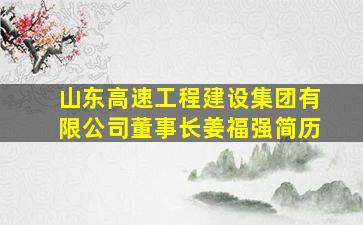 山东高速工程建设集团有限公司董事长姜福强简历